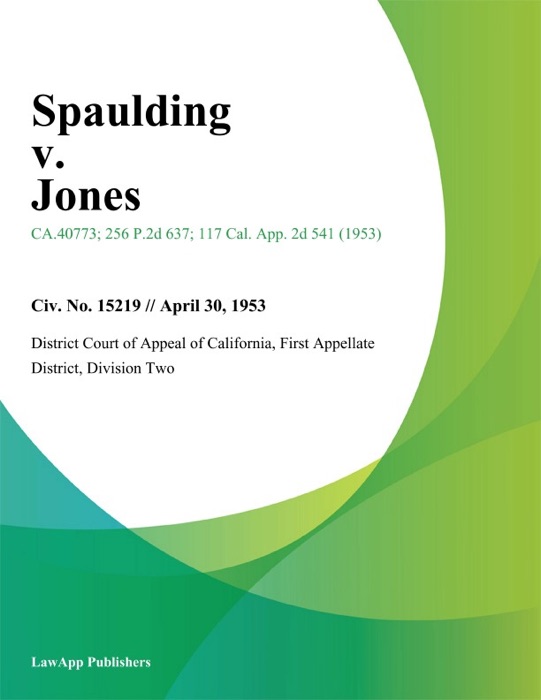 Spaulding
v.
Jones

CA.40773; 256 P.2d 637; 117 Cal. App. 2d 541 (1953)

Civ. No. 15219 // April 30, 1953

District Court of Appeal of California, First Appellate District, Division Two

LawApp Publishers